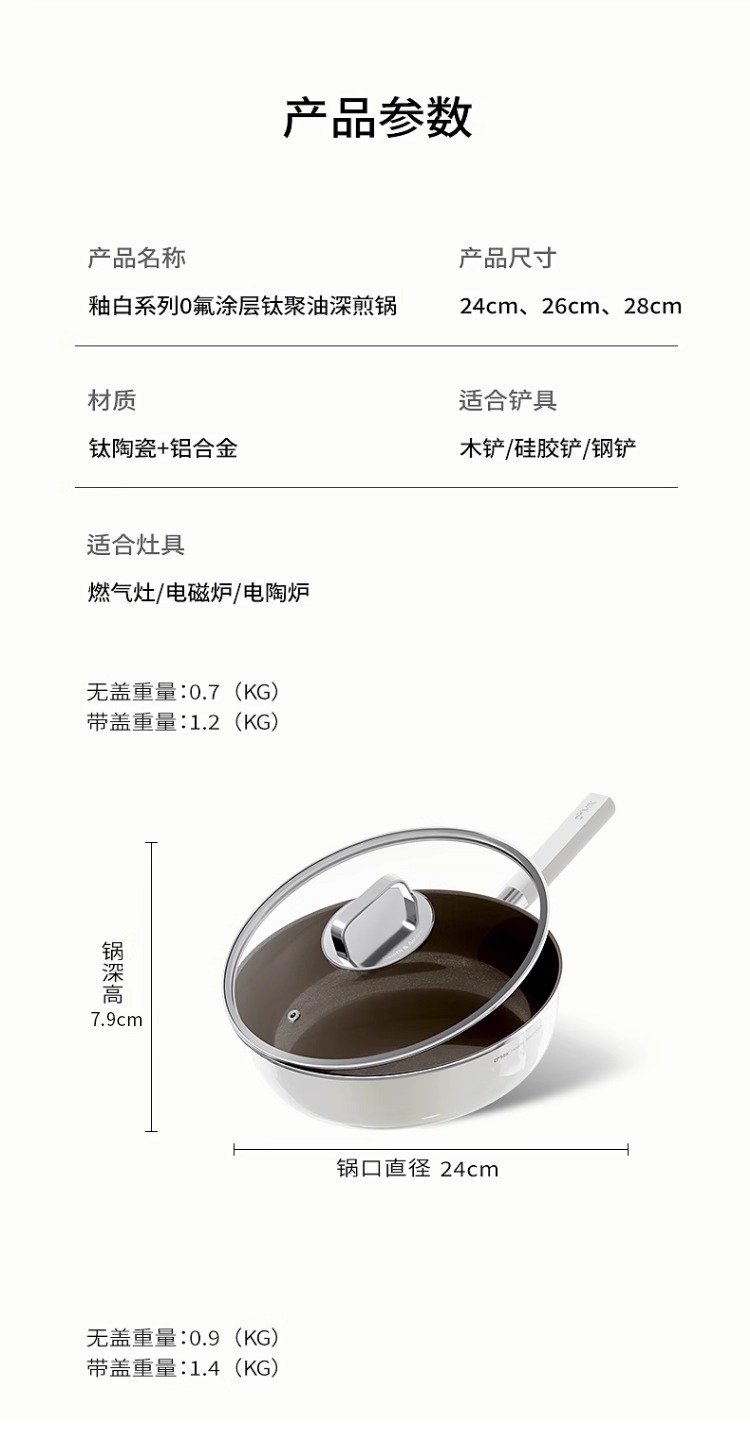 产品参数

产品名称

釉白系列0氟涂层钛聚油深煎锅

产品尺寸

24cm、26cm、28cm

材质

钛陶瓷+铝合金

适合铲具

木铲/硅胶铲/钢铲

适合灶具

燃气灶/电磁炉/电陶炉

无盖重量:0.7（KG）
带盖重量:1.2（KG）

锅深高
7.9cm

锅口直径 24cm

无盖重量:0.9（KG）
带盖重量:1.4（KG）